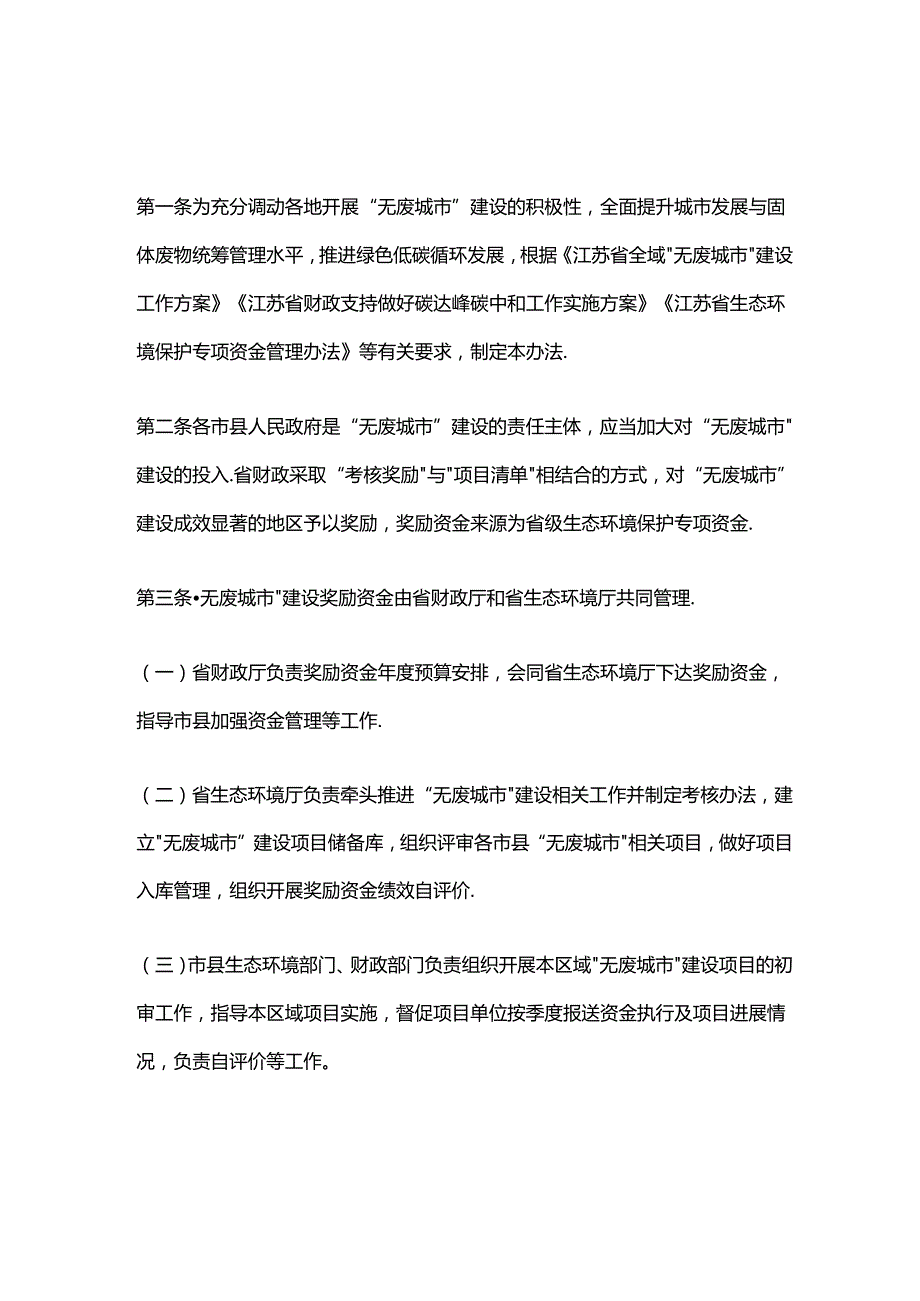 第一条为充分调动各地开展“无废城市”建设的积极性，全面提升城市发展与固体废物统筹管理水平，推进绿色低碳循环发展，根据《江苏省全域"无废城市"建设工作方案》《江苏省财政支持做好碳达峰碳中和工作实施方案》《江苏省生态环境保护专项资金管理办法》等有关要求，制定本办法.

第二条各市县人民政府是“无废城市”建设的责任主体，应当加大对“无废城市"建设的投入.省财政采取“考核奖励"与"项目清单"相结合的方式，对“无废城市”建设成效显著的地区予以奖励，奖励资金来源为省级生态环境保护专项资金.

第三条•无废城市"建设奖励资金由省财政厅和省生态环境厅共同管理.

（一）省财政厅负责奖励资金年度预算安排，会同省生态环境厅下达奖励资金，指导市县加强资金管理等工作.

（二）省生态环境厅负责牵头推进“无废城市"建设相关工作并制定考核办法，建立"无废城市”建设项目储备库，组织评审各市县“无废城市"相关项目，做好项目入库管理，组织开展奖励资金绩效自评价.

（三）市县生态环境部门、财政部门负责组织开展本区域"无废城市"建设项目的初审工作，指导本区域项目实施，督促项目单位按季度报送资金执行及项目进展情况，负责自评价等工作。